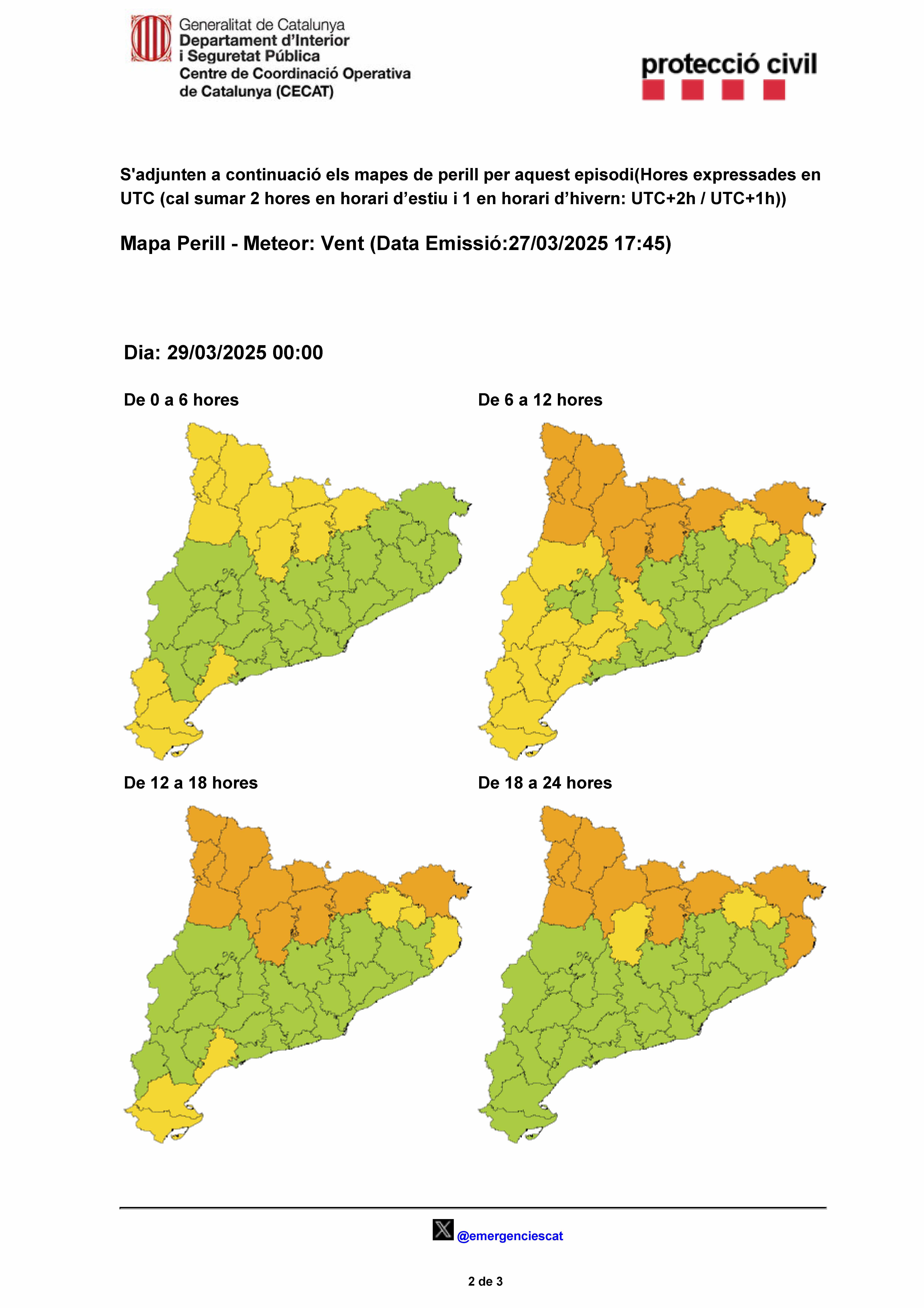 Generalitat de Catalunya
Departament d'Interior i Seguretat Pública
Centre de Coordinació Operativa de Catalunya (CECAT)

protecció civil

S'adjunten a continuació els mapes de perill per aquest episodi(Hores expressades en UTC (cal sumar 2 hores en horari d'estiu i 1 en horari d'hivern: UTC+2h / UTC+1h))

Mapa Perill - Meteor: Vent (Data Emissió:27/03/2025 17:45)

Dia: 29/03/2025 00:00

De 0 a 6 hores

De 6 a 12 hores

De 12 a 18 hores

De 18 a 24 hores

@emergenciescat

2 de 3